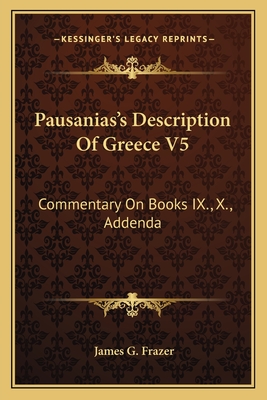 —KESSINGER'S LEGACY REPRINTS—

Pausanias's Description Of Greece V5

Commentary On Books IX., X., Addenda

James G. Frazer